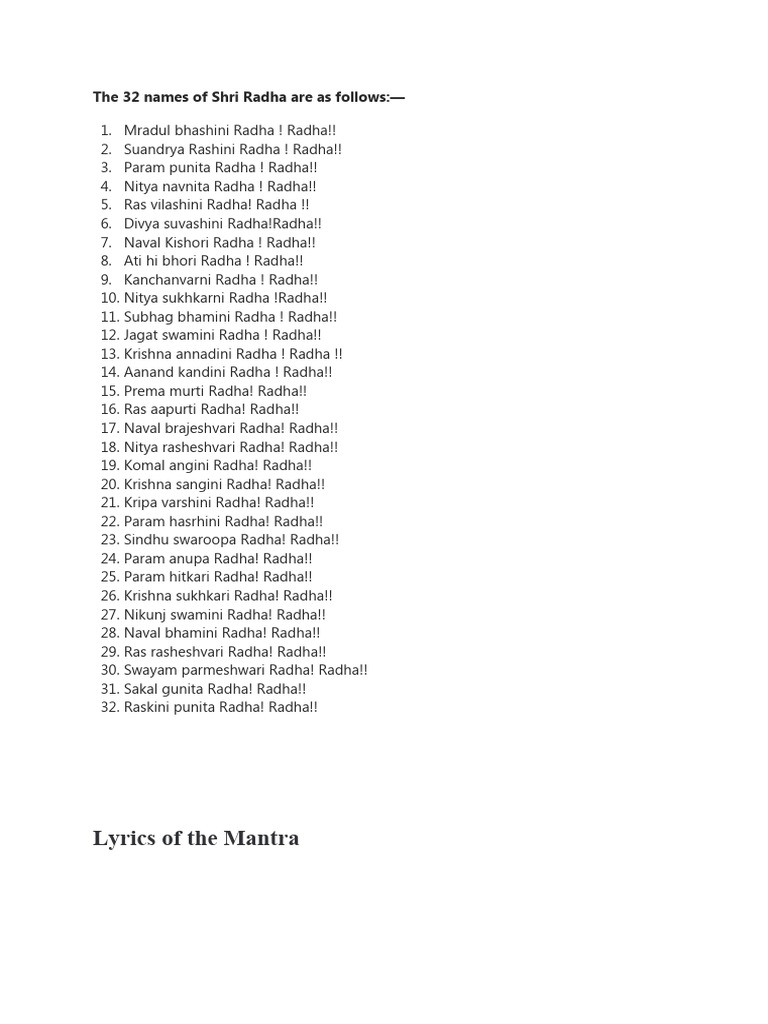 The 32 names of Shri Radha are as follows:—

1. Mradul bhashini Radha ! Radha!!
2. Suandrya Rashini Radha ! Radha!!
3. Param punita Radha ! Radha!!
4. Nitya navnita Radha ! Radha!!
5. Ras vilashini Radha! Radha !!
6. Divya suvashini Radha!Radha!!
7. Naval Kishori Radha ! Radha!!
8. Ati hi bhori Radha ! Radha!!
9. Kanchanvarni Radha ! Radha!!
10. Nitya sukhkarni Radha !Radha!!
11. Subhag bhamini Radha ! Radha!!
12. Jagat swamini Radha ! Radha!!
13. Krishna annadini Radha ! Radha !!
14. Aanand kandini Radha ! Radha!!
15. Prema murti Radha! Radha!!
16. Ras aapurti Radha! Radha!!
17. Naval brajeshvari Radha! Radha!!
18. Nitya rasheshvari Radha! Radha!!
19. Komal angini Radha! Radha!!
20. Krishna sangini Radha! Radha!!
21. Kripa varshini Radha! Radha!!
22. Param hasrhini Radha! Radha!!
23. Sindhu swaroopa Radha! Radha!!
24. Param anupa Radha! Radha!!
25. Param hitkari Radha! Radha!!
26. Krishna sukhkari Radha! Radha!!
27. Nikunj swamini Radha! Radha!!
28. Naval bhamini Radha! Radha!!
29. Ras rasheshvari Radha! Radha!!
30. Swayam parmeshwari Radha! Radha!!
31. Sakal gunita Radha! Radha!!
32. Raskini punita Radha! Radha!!

Lyrics of the Mantra